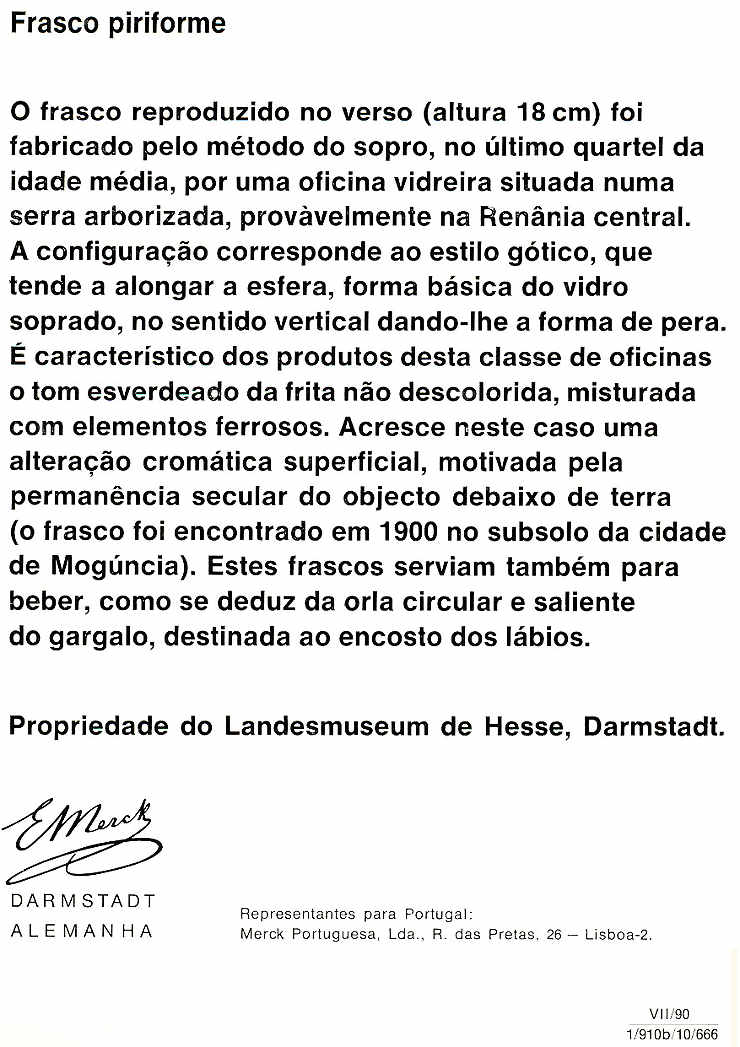 Frasco piriforme

O frasco reproduzido no verso (altura 18 cm) foi fabricado pelo método do sopro, no último quartel da idade média, por uma oficina vidreira situada numa serra arborizada, provàvelmente na Renânia central. A configuração corresponde ao estilo gótico, que tende a alongar a esfera, forma básica do vidro soprado, no sentido vertical dando-lhe a forma de pera. É característico dos produtos desta classe de oficinas o tom esverdeado da frita não descolorida, misturada com elementos ferrosos. Acresce neste caso uma alteração cromática superficial, motivada pela permanência secular do objecto debaixo de terra (o frasco foi encontrado em 1900 no subsolo da cidade de Mogúncia). Estes frascos serviam também para beber, como se deduz da orla circular e saliente do gargalo, destinada ao encosto dos lábios.

Propriedade do Landesmuseum de Hesse, Darmstadt.

E Merck

DARMSTADT
ALEMANHA

Representantes para Portugal:
Merck Portuguesa, Lda., R. das Pretas, 26 — Lisboa-2.

VII/90
1/910b/10/666